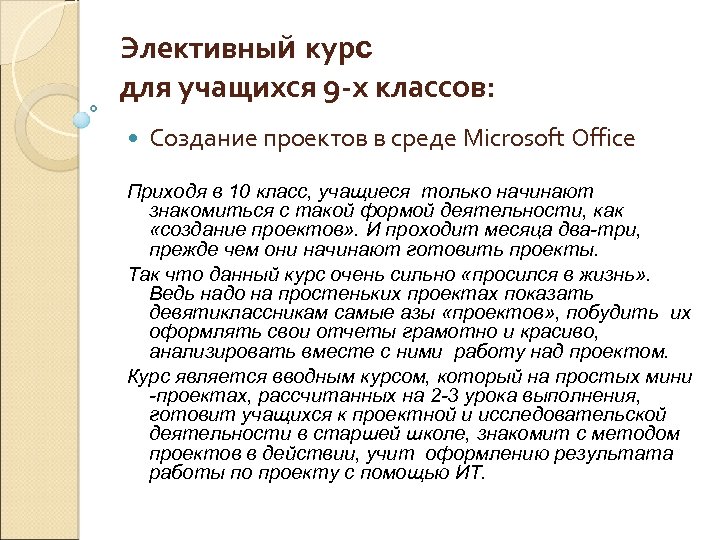 Элективный курс
для учащихся 9-х классов:

Создание проектов в среде Microsoft Office

Приходя в 10 класс, учащиеся только начинают знакомиться с такой формой деятельности, как «создание проектов». И проходит месяца два-три, прежде чем они начинают готовить проекты.

Так что данный курс очень сильно «просился в жизнь». Ведь надо на простеньких проектах показать девятиклассникам самые азы «проектов», побудить их оформлять свои отчеты грамотно и красиво, анализировать вместе с ними работу над проектом.

Курс является вводным курсом, который на простых мини -проектах, рассчитанных на 2-3 урока выполнения, готовит учащихся к проектной и исследовательской деятельности в старшей школе, знакомит с методом проектов в действии, учит оформлению результата работы по проекту с помощью ИТ.